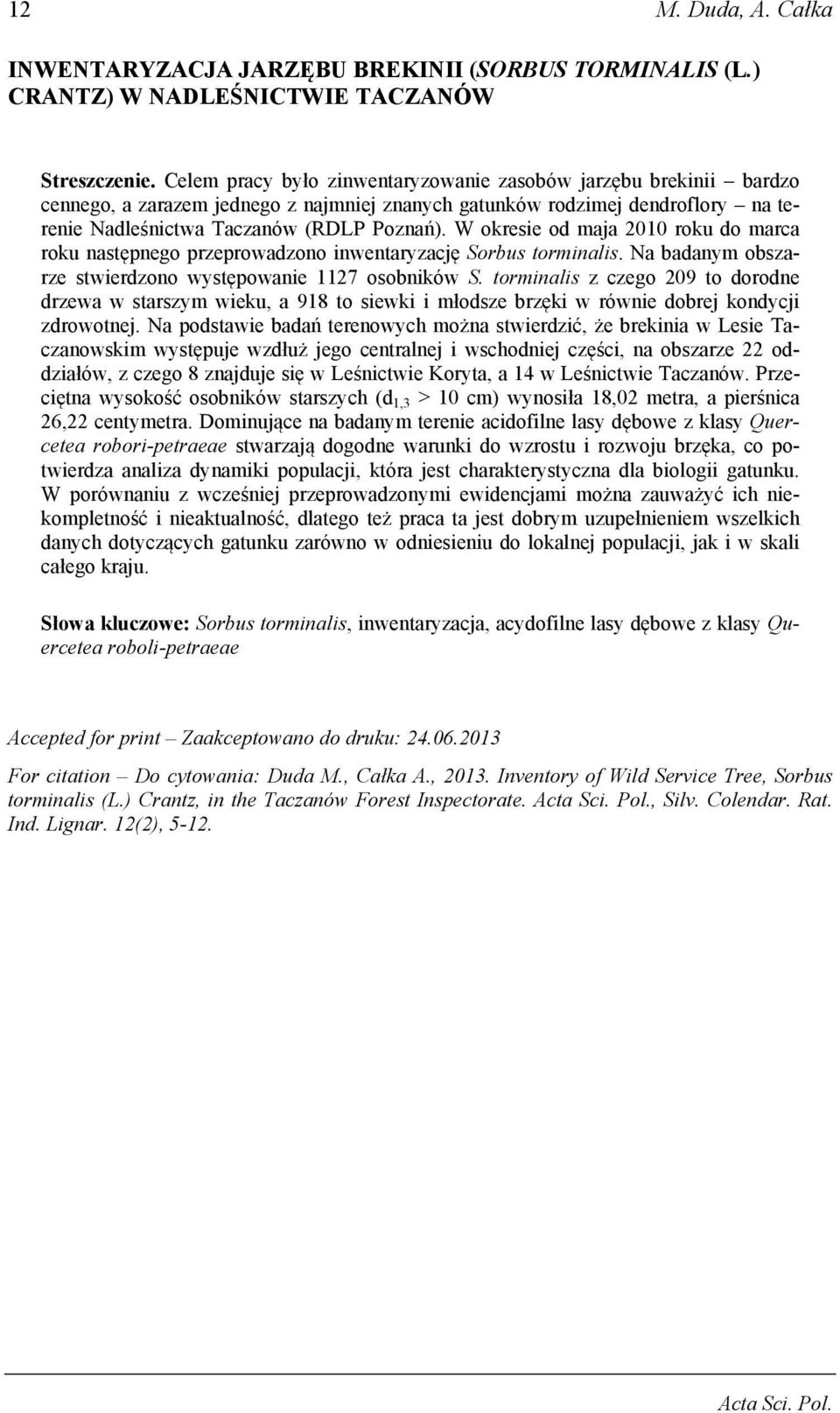 12 M. Duda, A. Całka

INWENTARYZACJA JARZĘBU BREKINII (SORBUS TORMINALIS (L.) CRANTZ) W NADLEŚNICTWIE TACZANÓW

Streszczenie. Celem pracy było zinwentaryzowanie zasobów jarzębu brekinii – bardzo cennego, a zarazem jednego z najmniej znanych gatunków rodzimej dendroflory – na terenie Nadleśnictwa Taczanów (RDLP Poznań). W okresie od maja 2010 roku do marca roku następnego przeprowadzono inwentaryzację Sorbus torminalis. Na badanym obszarze stwierdzono występowanie 1127 osobników S. torminalis z czego 209 to dorodne drzewa w starszym wieku, a 918 to siewki i młodsze brzęki w równie dobrej kondycji zdrowotnej. Na podstawie badań terenowych można stwierdzić, że brekinia w Lesie Taczanowskim występuje wzdłuż jego centralnej i wschodniej części, na obszarze 22 oddziałów, z czego 8 znajduje się w Leśnictwie Koryta, a 14 w Leśnictwie Taczanów. Przeciętna wysokość osobników starszych ($d_{1,3}$ > 10 cm) wynosiła 18,02 metra, a pierśnica 26,22 centymetra. Dominujące na badanym terenie acidofilne lasy dębowe z klasy Quercetea robori-petraeae stwarzają dogodne warunki do wzrostu i rozwoju brzęka, co potwierdza analiza dynamiki populacji, która jest charakterystyczna dla biologii gatunku. W porównaniu z wcześniej przeprowadzonymi ewidencjami można zauważyć ich niekompletność i nieaktualność, dlatego też praca ta jest dobrym uzupełnieniem wszelkich danych dotyczących gatunku zarówno w odniesieniu do lokalnej populacji, jak i w skali całego kraju.

Słowa kluczowe: Sorbus torminalis, inwentaryzacja, acydofilne lasy dębowe z klasy Quercetea roboli-petraeae

Accepted for print – Zaakceptowano do druku: 24.06.2013

For citation – Do cytowania: Duda M., Całka A., 2013. Inventory of Wild Service Tree, Sorbus torminalis (L.) Crantz, in the Taczanów Forest Inspectorate. Acta Sci. Pol., Silv. Colendar. Rat. Ind. Lignar. 12(2), 5-12.

Acta Sci. Pol.